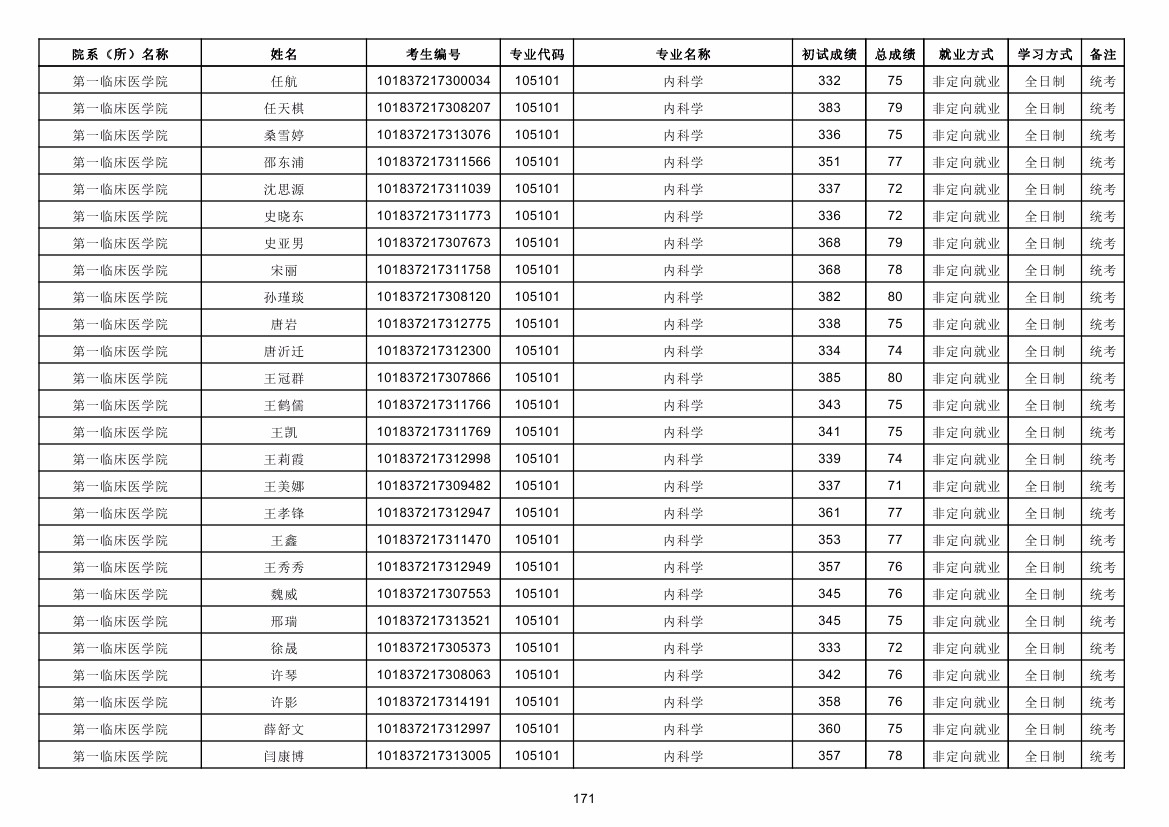 | 院系（所）名称 | 姓名 | 考生编号 | 专业代码 | 专业名称 | 初试成绩 | 总成绩 | 就业方式 | 学习方式 | 备注 |
|---|---|---|---|---|---|---|---|---|---|
| 第一临床医学院 | 任航 | 101837217300034 | 105101 | 内科学 | 332 | 75 | 非定向就业 | 全日制 | 统考 |
| 第一临床医学院 | 任天棋 | 101837217308207 | 105101 | 内科学 | 383 | 79 | 非定向就业 | 全日制 | 统考 |
| 第一临床医学院 | 桑雪婷 | 101837217313076 | 105101 | 内科学 | 336 | 75 | 非定向就业 | 全日制 | 统考 |
| 第一临床医学院 | 邵东浦 | 101837217311566 | 105101 | 内科学 | 351 | 77 | 非定向就业 | 全日制 | 统考 |
| 第一临床医学院 | 沈思源 | 101837217311039 | 105101 | 内科学 | 337 | 72 | 非定向就业 | 全日制 | 统考 |
| 第一临床医学院 | 史晓东 | 101837217311773 | 105101 | 内科学 | 336 | 72 | 非定向就业 | 全日制 | 统考 |
| 第一临床医学院 | 史亚男 | 101837217307673 | 105101 | 内科学 | 368 | 79 | 非定向就业 | 全日制 | 统考 |
| 第一临床医学院 | 宋丽 | 101837217311758 | 105101 | 内科学 | 368 | 78 | 非定向就业 | 全日制 | 统考 |
| 第一临床医学院 | 孙瑾琰 | 101837217308120 | 105101 | 内科学 | 382 | 80 | 非定向就业 | 全日制 | 统考 |
| 第一临床医学院 | 唐岩 | 101837217312775 | 105101 | 内科学 | 338 | 75 | 非定向就业 | 全日制 | 统考 |
| 第一临床医学院 | 唐沂迁 | 101837217312300 | 105101 | 内科学 | 334 | 74 | 非定向就业 | 全日制 | 统考 |
| 第一临床医学院 | 王冠群 | 101837217307866 | 105101 | 内科学 | 385 | 80 | 非定向就业 | 全日制 | 统考 |
| 第一临床医学院 | 王鹤儒 | 101837217311766 | 105101 | 内科学 | 343 | 75 | 非定向就业 | 全日制 | 统考 |
| 第一临床医学院 | 王凯 | 101837217311769 | 105101 | 内科学 | 341 | 75 | 非定向就业 | 全日制 | 统考 |
| 第一临床医学院 | 王莉霞 | 101837217312998 | 105101 | 内科学 | 339 | 74 | 非定向就业 | 全日制 | 统考 |
| 第一临床医学院 | 王美娜 | 101837217309482 | 105101 | 内科学 | 337 | 71 | 非定向就业 | 全日制 | 统考 |
| 第一临床医学院 | 王孝锋 | 101837217312947 | 105101 | 内科学 | 361 | 77 | 非定向就业 | 全日制 | 统考 |
| 第一临床医学院 | 王鑫 | 101837217311470 | 105101 | 内科学 | 353 | 77 | 非定向就业 | 全日制 | 统考 |
| 第一临床医学院 | 王秀秀 | 101837217312949 | 105101 | 内科学 | 357 | 76 | 非定向就业 | 全日制 | 统考 |
| 第一临床医学院 | 魏威 | 101837217307553 | 105101 | 内科学 | 345 | 76 | 非定向就业 | 全日制 | 统考 |
| 第一临床医学院 | 邢瑞 | 101837217313521 | 105101 | 内科学 | 345 | 75 | 非定向就业 | 全日制 | 统考 |
| 第一临床医学院 | 徐晟 | 101837217305373 | 105101 | 内科学 | 333 | 72 | 非定向就业 | 全日制 | 统考 |
| 第一临床医学院 | 许琴 | 101837217308063 | 105101 | 内科学 | 342 | 76 | 非定向就业 | 全日制 | 统考 |
| 第一临床医学院 | 许影 | 101837217314191 | 105101 | 内科学 | 358 | 76 | 非定向就业 | 全日制 | 统考 |
| 第一临床医学院 | 薛舒文 | 101837217312997 | 105101 | 内科学 | 360 | 75 | 非定向就业 | 全日制 | 统考 |
| 第一临床医学院 | 闫康博 | 101837217313005 | 105101 | 内科学 | 357 | 78 | 非定向就业 | 全日制 | 统考 |

171